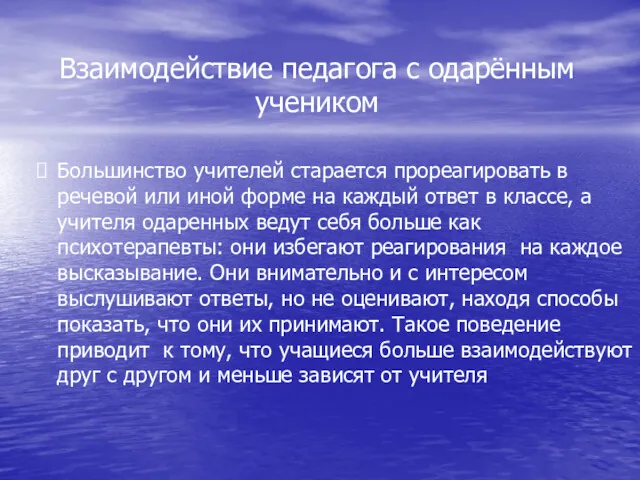 Взаимодействие педагога с одарённым учеником

Большинство учителей старается прореагировать в речевой или иной форме на каждый ответ в классе, а учителя одаренных ведут себя больше как психотерапевты: они избегают реагирования  на каждое высказывание. Они внимательно и с интересом выслушивают ответы, но не оценивают, находя способы показать, что они их принимают. Такое поведение приводит  к тому, что учащиеся больше взаимодействуют друг с другом и меньше зависят от учителя